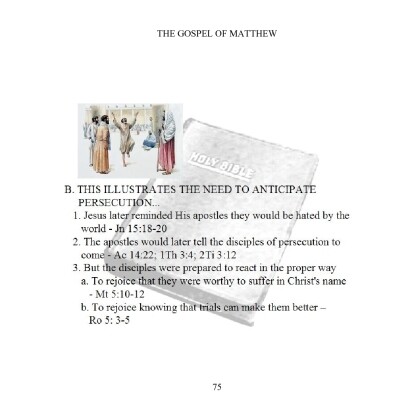 THE GOSPEL OF MATTHEW

HOLY BIBLE

B. THIS ILLUSTRATES THE NEED TO ANTICIPATE PERSECUTION...

1. Jesus later reminded His apostles they would be hated by the world - Jn 15:18-20

2. The apostles would later tell the disciples of persecution to come - Ac 14:22; 1Th 3:4; 2Ti 3:12

3. But the disciples were prepared to react in the proper way

a. To rejoice that they were worthy to suffer in Christ's name - Mt 5:10-12

b. To rejoice knowing that trials can make them better – Ro 5: 3-5

75